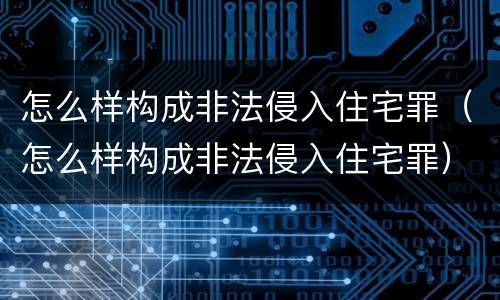 怎么样构成非法侵入住宅罪（怎么样构成非法侵入住宅罪）